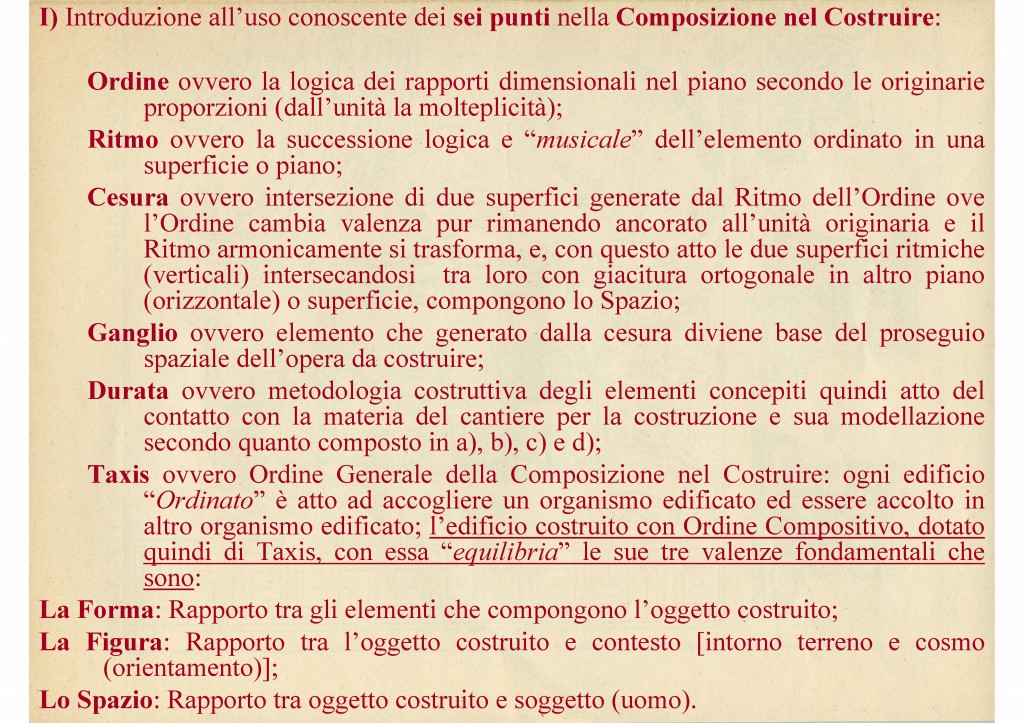 I) Introduzione all'uso conoscente dei sei punti nella Composizione nel Costruire:

Ordine ovvero la logica dei rapporti dimensionali nel piano secondo le originarie proporzioni (dall'unità la molteplicità);

Ritmo ovvero la successione logica e "musicale" dell'elemento ordinato in una superficie o piano;

Cesura ovvero intersezione di due superfici generate dal Ritmo dell'Ordine ove l'Ordine cambia valenza pur rimanendo ancorato all'unità originaria e il Ritmo armonicamente si trasforma, e, con questo atto le due superfici ritmiche (verticali) intersecandosi tra loro con giacitura ortogonale in altro piano (orizzontale) o superficie, compongono lo Spazio;

Ganglio ovvero elemento che generato dalla cesura diviene base del proseguio spaziale dell'opera da costruire;

Durata ovvero metodologia costruttiva degli elementi concepiti quindi atto del contatto con la materia del cantiere per la costruzione e sua modellazione secondo quanto composto in a), b), c) e d);

Taxis ovvero Ordine Generale della Composizione nel Costruire: ogni edificio "Ordinato" è atto ad accogliere un organismo edificato ed essere accolto in altro organismo edificato; l'edificio costruito con Ordine Compositivo, dotato quindi di Taxis, con essa "equilibria" le sue tre valenze fondamentali che sono:

La Forma: Rapporto tra gli elementi che compongono l'oggetto costruito;

La Figura: Rapporto tra l'oggetto costruito e contesto [intorno terreno e cosmo (orientamento)];

Lo Spazio: Rapporto tra oggetto costruito e soggetto (uomo).